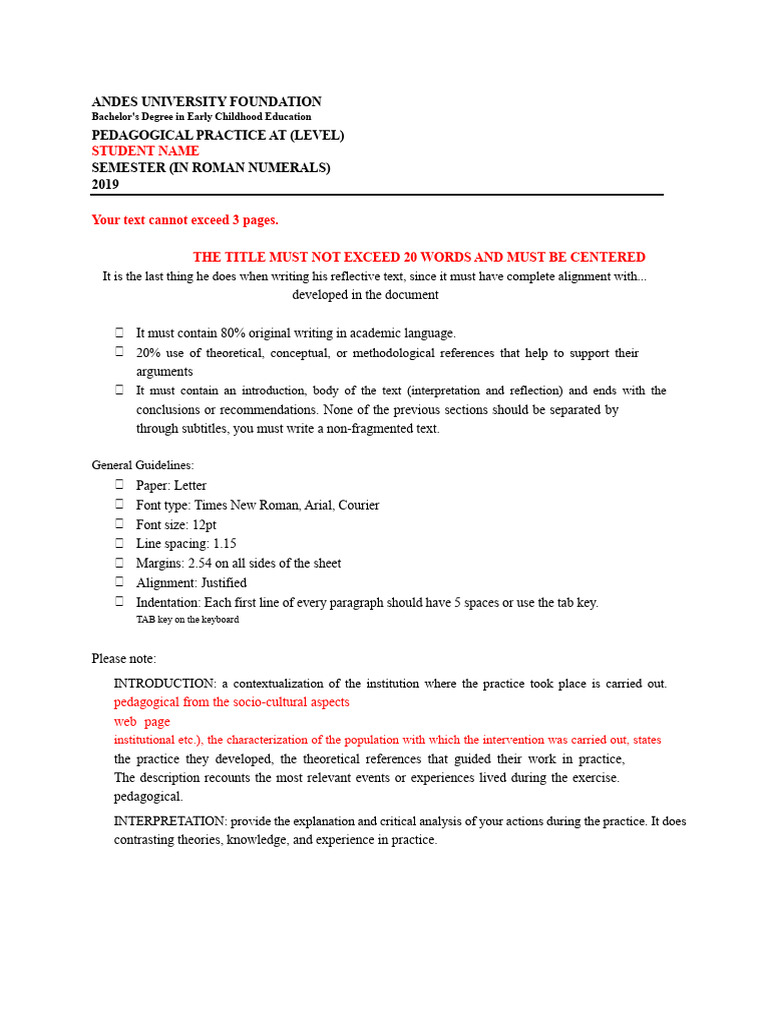 ANDES UNIVERSITY FOUNDATION
Bachelor's Degree in Early Childhood Education
PEDAGOGICAL PRACTICE AT (LEVEL)
STUDENT NAME
SEMESTER (IN ROMAN NUMERALS)
2019

Your text cannot exceed 3 pages.

THE TITLE MUST NOT EXCEED 20 WORDS AND MUST BE CENTERED

It is the last thing he does when writing his reflective text, since it must have complete alignment with... developed in the document

☐ It must contain 80% original writing in academic language.
☐ 20% use of theoretical, conceptual, or methodological references that help to support their arguments
☐ It must contain an introduction, body of the text (interpretation and reflection) and ends with the conclusions or recommendations. None of the previous sections should be separated by through subtitles, you must write a non-fragmented text.

General Guidelines:
☐ Paper: Letter
☐ Font type: Times New Roman, Arial, Courier
☐ Font size: 12pt
☐ Line spacing: 1.15
☐ Margins: 2.54 on all sides of the sheet
☐ Alignment: Justified
☐ Indentation: Each first line of every paragraph should have 5 spaces or use the tab key.
TAB key on the keyboard

Please note:

INTRODUCTION: a contextualization of the institution where the practice took place is carried out.
pedagogical from the socio-cultural aspects
web page
institutional etc.), the characterization of the population with which the intervention was carried out, states
the practice they developed, the theoretical references that guided their work in practice,
The description recounts the most relevant events or experiences lived during the exercise.
pedagogical.

INTERPRETATION: provide the explanation and critical analysis of your actions during the practice. It does contrasting theories, knowledge, and experience in practice.